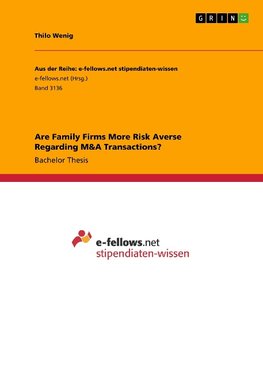 GRIN

Thilo Wenig

Aus der Reihe: e-fellows.net stipendiaten-wissen
e-fellows.net (Hrsg.)
Band 3136

Are Family Firms More Risk Averse Regarding M&A Transactions?
Bachelor Thesis

e-fellows.net
stipendiaten-wissen